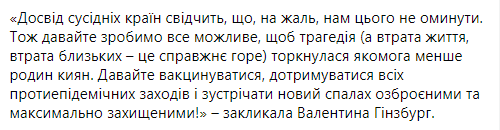 «Досвід сусідніх країн свідчить, що, на жаль, нам цього не оминути. Тож давайте зробимо все можливе, щоб трагедія (а втрата життя, втрата близьких – це справжнє горе) торкнулася якомога менше родин киян. Давайте вакцинуватися, дотримуватися всіх протиепідемічних заходів і зустрічати новий спалах озброєними та максимально захищеними!» – закликала Валентина Гінзбург.